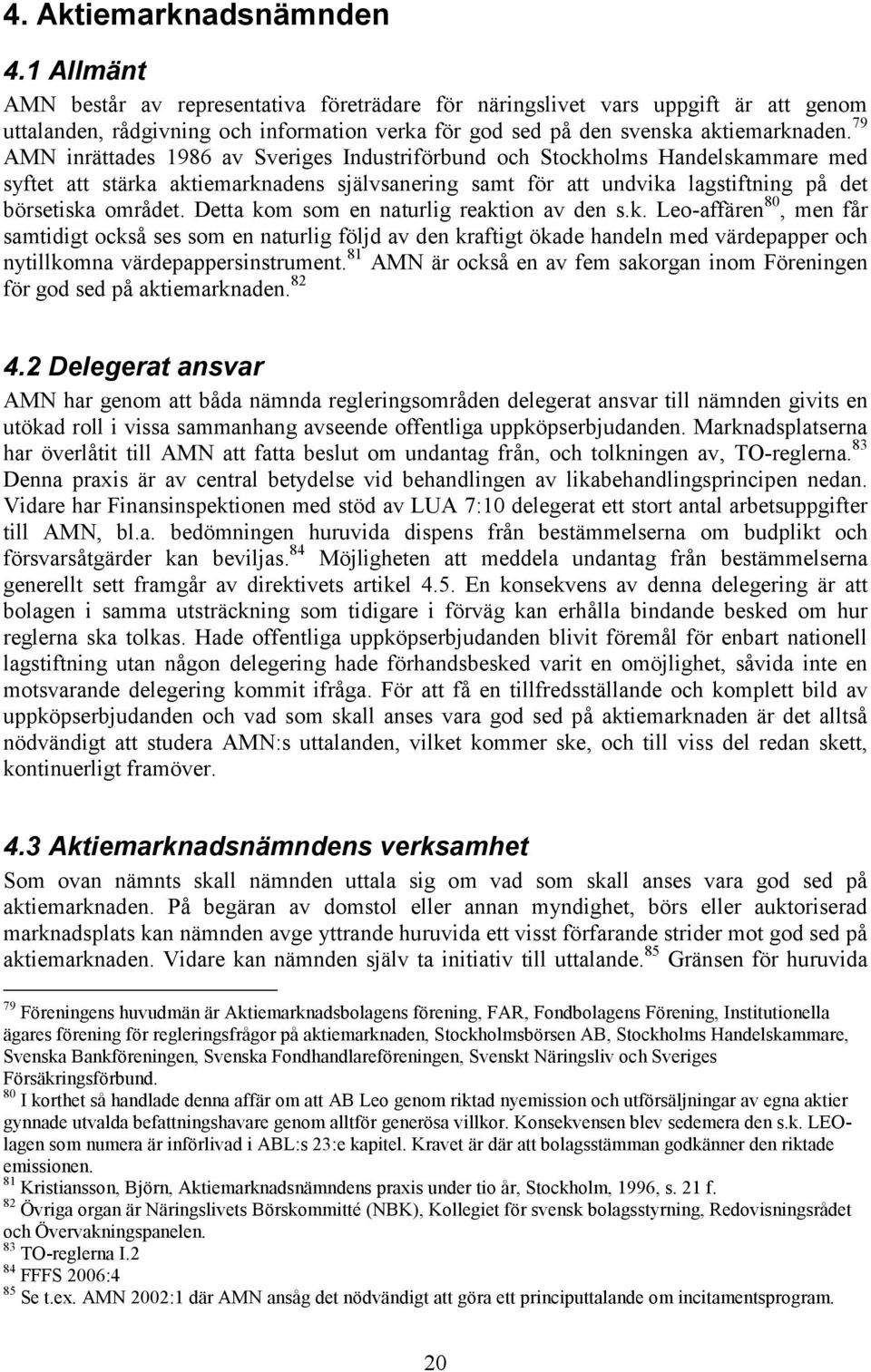 4. Aktiemarknadsnämnden

4.1 Allmänt

AMN består av representativa företrädare för näringslivet vars uppgift är att genom uttalanden, rådgivning och information verka för god sed på den svenska aktiemarknaden.$^{79}$ AMN inrättades 1986 av Sveriges Industriförbund och Stockholms Handelskammare med syftet att stärka aktiemarknadens självsanering samt för att undvika lagstiftning på det börsetiska området. Detta kom som en naturlig reaktion av den s.k. Leo-affären$^{80}$, men får samtidigt också ses som en naturlig följd av den kraftigt ökade handeln med värdepapper och nytillkomna värdepappersinstrument.$^{81}$ AMN är också en av fem sakorgan inom Föreningen för god sed på aktiemarknaden.$^{82}$

4.2 Delegerat ansvar

AMN har genom att båda nämnda regleringsområden delegerat ansvar till nämnden givits en utökad roll i vissa sammanhang avseende offentliga uppköpserbjudanden. Marknadsplatserna har överlåtit till AMN att fatta beslut om undantag från, och tolkningen av, TO-reglerna.$^{83}$ Denna praxis är av central betydelse vid behandlingen av likabehandlingsprincipen nedan. Vidare har Finansinspektionen med stöd av LUA 7:10 delegerat ett stort antal arbetsuppgifter till AMN, bl.a. bedömningen huruvida dispens från bestämmelserna om budplikt och försvarsåtgärder kan beviljas.$^{84}$ Möjligheten att meddela undantag från bestämmelserna generellt sett framgår av direktivets artikel 4.5. En konsekvens av denna delegering är att bolagen i samma utsträckning som tidigare i förväg kan erhålla bindande besked om hur reglerna ska tolkas. Hade offentliga uppköpserbjudanden blivit föremål för enbart nationell lagstiftning utan någon delegering hade förhandsbesked varit en omöjlighet, såvida inte en motsvarande delegering kommit ifråga. För att få en tillfredsställande och komplett bild av uppköpserbjudanden och vad som skall anses vara god sed på aktiemarknaden är det alltså nödvändigt att studera AMN:s uttalanden, vilket kommer ske, och till viss del redan skett, kontinuerligt framöver.

4.3 Aktiemarknadsnämndens verksamhet

Som ovan nämnts skall nämnden uttala sig om vad som skall anses vara god sed på aktiemarknaden. På begäran av domstol eller annan myndighet, börs eller auktoriserad marknadsplats kan nämnden avge yttrande huruvida ett visst förfarande strider mot god sed på aktiemarknaden. Vidare kan nämnden själv ta initiativ till uttalande.$^{85}$ Gränsen för huruvida

$^{79}$ Föreningens huvudmän är Aktiemarknadsbolagens förening, FAR, Fondbolagens Förening, Institutionella ägares förening för regleringsfrågor på aktiemarknaden, Stockholmsbörsen AB, Stockholms Handelskammare, Svenska Bankföreningen, Svenska Fondhandlareföreningen, Svenskt Näringsliv och Sveriges Försäkringsförbund.
$^{80}$ I korthet så handlade denna affär om att AB Leo genom riktad nyemission och utförsäljningar av egna aktier gynnade utvalda befattningshavare genom alltför generösa villkor. Konsekvensen blev sedemera den s.k. LEO-lagen som numera är införlivad i ABL:s 23:e kapitel. Kravet är där att bolagsstämman godkänner den riktade emissionen.
$^{81}$ Kristiansson, Björn, Aktiemarknadsnämndens praxis under tio år, Stockholm, 1996, s. 21 f.
$^{82}$ Övriga organ är Näringslivets Börskommitté (NBK), Kollegiet för svensk bolagsstyrning, Redovisningsrådet och Övervakningspanelen.
$^{83}$ TO-reglerna I.2
$^{84}$ FFFS 2006:4
$^{85}$ Se t.ex. AMN 2002:1 där AMN ansåg det nödvändigt att göra ett principuttalande om incitamentsprogram.

20